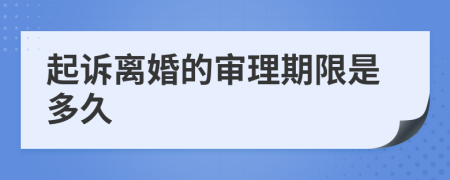 起诉离婚的审理期限是多久